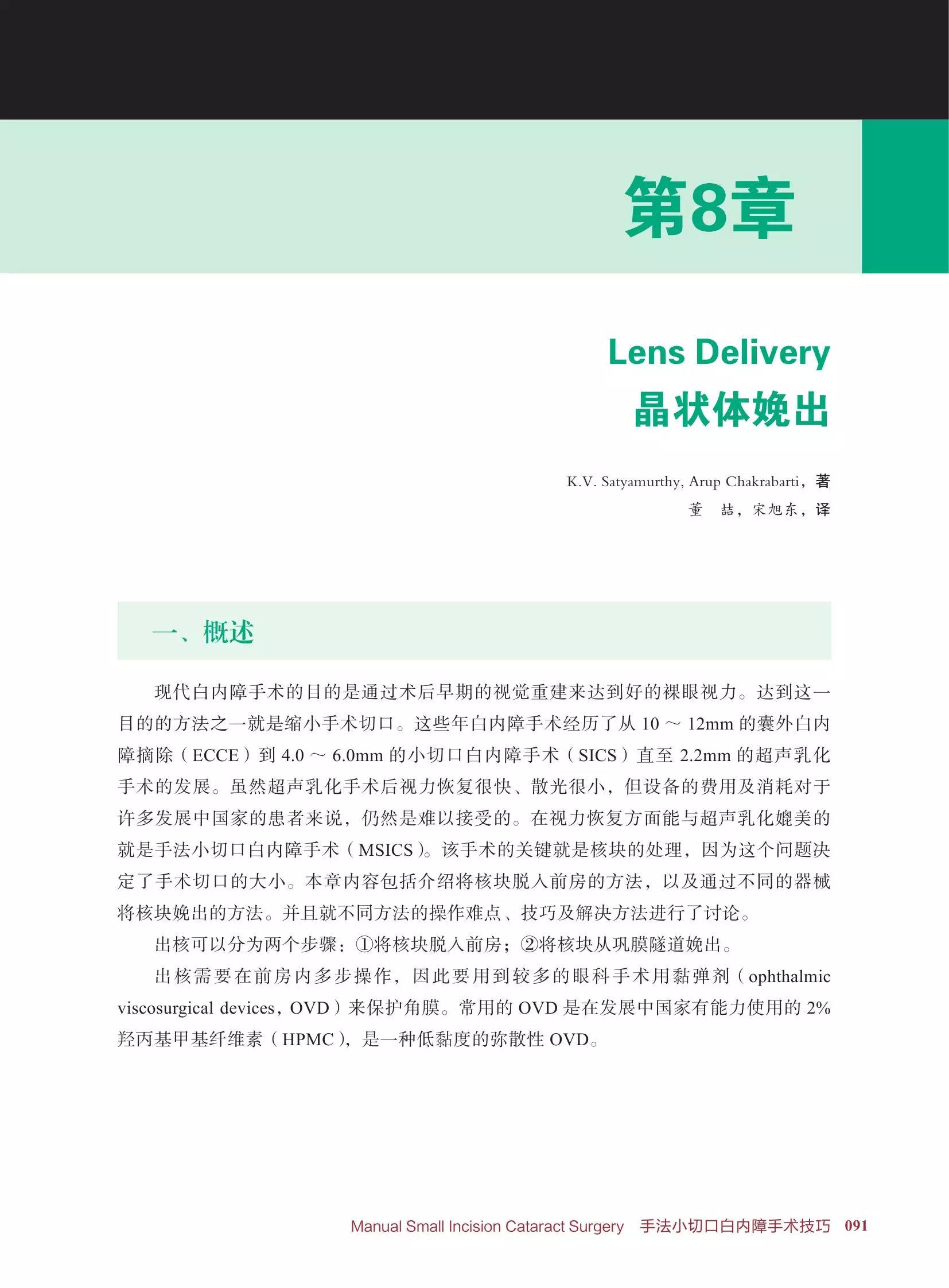 第8章

Lens Delivery
晶状体娩出

K.V. Satyamurthy, Arup Chakrabarti，著
董 喆，宋旭东，译

一、概述

现代白内障手术的目的是通过术后早期的视觉重建来达到好的裸眼视力。达到这一目的的方法之一就是缩小手术切口。这些年白内障手术经历了从 10 ～ 12mm 的囊外白内障摘除（ECCE）到 4.0 ～ 6.0mm 的小切口白内障手术（SICS）直至 2.2mm 的超声乳化手术的发展。虽然超声乳化手术后视力恢复很快、散光很小，但设备的费用及消耗对于许多发展中国家的患者来说，仍然是难以接受的。在视力恢复方面能与超声乳化媲美的就是手法小切口白内障手术（MSICS）。该手术的关键就是核块的处理，因为这个问题决定了手术切口的大小。本章内容包括介绍将核块脱入前房的方法，以及通过不同的器械将核块娩出的方法。并且就不同方法的操作难点、技巧及解决方法进行了讨论。

出核可以分为两个步骤：①将核块脱入前房；②将核块从巩膜隧道娩出。

出核需要在前房内多步操作，因此要用到较多的眼科手术用黏弹剂（ophthalmic viscosurgical devices，OVD）来保护角膜。常用的 OVD 是在发展中国家有能力使用的 2% 羟丙基甲基纤维素（HPMC），是一种低黏度的弥散性 OVD。

Manual Small Incision Cataract Surgery 手法小切口白内障手术技巧 091